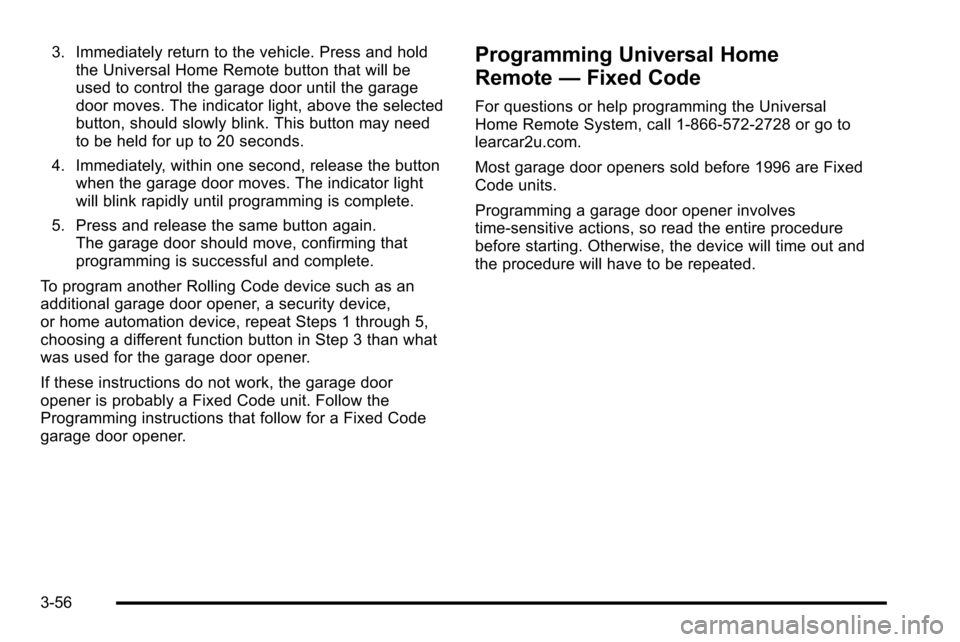 3. Immediately return to the vehicle. Press and hold the Universal Home Remote button that will be used to control the garage door until the garage door moves. The indicator light, above the selected button, should slowly blink. This button may need to be held for up to 20 seconds.

4. Immediately, within one second, release the button when the garage door moves. The indicator light will blink rapidly until programming is complete.

5. Press and release the same button again. The garage door should move, confirming that programming is successful and complete.

To program another Rolling Code device such as an additional garage door opener, a security device, or home automation device, repeat Steps 1 through 5, choosing a different function button in Step 3 than what was used for the garage door opener.

If these instructions do not work, the garage door opener is probably a Fixed Code unit. Follow the Programming instructions that follow for a Fixed Code garage door opener.

Programming Universal Home Remote — Fixed Code

For questions or help programming the Universal Home Remote System, call 1-866-572-2728 or go to learcar2u.com.

Most garage door openers sold before 1996 are Fixed Code units.

Programming a garage door opener involves time-sensitive actions, so read the entire procedure before starting. Otherwise, the device will time out and the procedure will have to be repeated.

3-56

carmanualsonline.info